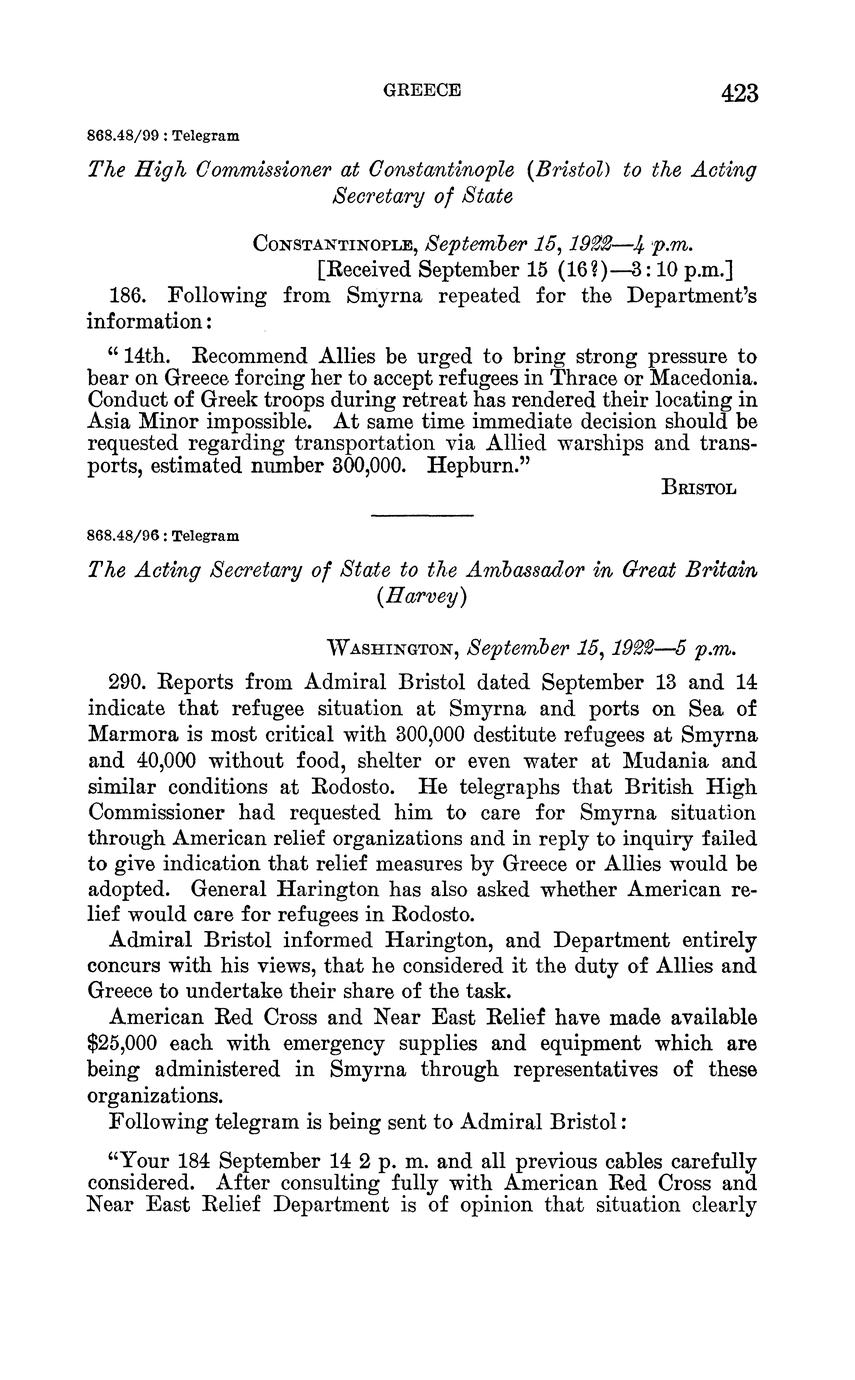 GREECE 423

868.48/99 : Telegram

The High Commissioner at Constantinople (Bristol) to the Acting Secretary of State

Constantinople, September 15, 1922—4 p.m.
[Received September 15 (16?)—3:10 p.m.]

186. Following from Smyrna repeated for the Department's information:

"14th. Recommend Allies be urged to bring strong pressure to bear on Greece forcing her to accept refugees in Thrace or Macedonia. Conduct of Greek troops during retreat has rendered their locating in Asia Minor impossible. At same time immediate decision should be requested regarding transportation via Allied warships and transports, estimated number 300,000. Hepburn."

Bristol

868.48/96 : Telegram

The Acting Secretary of State to the Ambassador in Great Britain (Harvey)

Washington, September 15, 1922—5 p.m.

290. Reports from Admiral Bristol dated September 13 and 14 indicate that refugee situation at Smyrna and ports on Sea of Marmora is most critical with 300,000 destitute refugees at Smyrna and 40,000 without food, shelter or even water at Mudania and similar conditions at Rodosto. He telegraphs that British High Commissioner had requested him to care for Smyrna situation through American relief organizations and in reply to inquiry failed to give indication that relief measures by Greece or Allies would be adopted. General Harington has also asked whether American relief would care for refugees in Rodosto.

Admiral Bristol informed Harington, and Department entirely concurs with his views, that he considered it the duty of Allies and Greece to undertake their share of the task.

American Red Cross and Near East Relief have made available $25,000 each with emergency supplies and equipment which are being administered in Smyrna through representatives of these organizations.

Following telegram is being sent to Admiral Bristol:

"Your 184 September 14 2 p. m. and all previous cables carefully considered. After consulting fully with American Red Cross and Near East Relief Department is of opinion that situation clearly